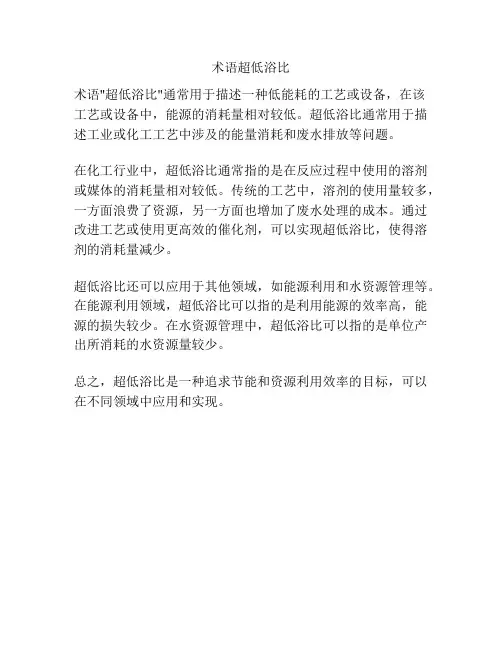 术语超低浴比

术语"超低浴比"通常用于描述一种低能耗的工艺或设备，在该工艺或设备中，能源的消耗量相对较低。超低浴比通常用于描述工业或化工工艺中涉及的能量消耗和废水排放等问题。

在化工行业中，超低浴比通常指的是在反应过程中使用的溶剂或媒体的消耗量相对较低。传统的工艺中，溶剂的使用量较多，一方面浪费了资源，另一方面也增加了废水处理的成本。通过改进工艺或使用更高效的催化剂，可以实现超低浴比，使得溶剂的消耗量减少。

超低浴比还可以应用于其他领域，如能源利用和水资源管理等。在能源利用领域，超低浴比可以指的是利用能源的效率高，能源的损失较少。在水资源管理中，超低浴比可以指的是单位产出所消耗的水资源量较少。

总之，超低浴比是一种追求节能和资源利用效率的目标，可以在不同领域中应用和实现。